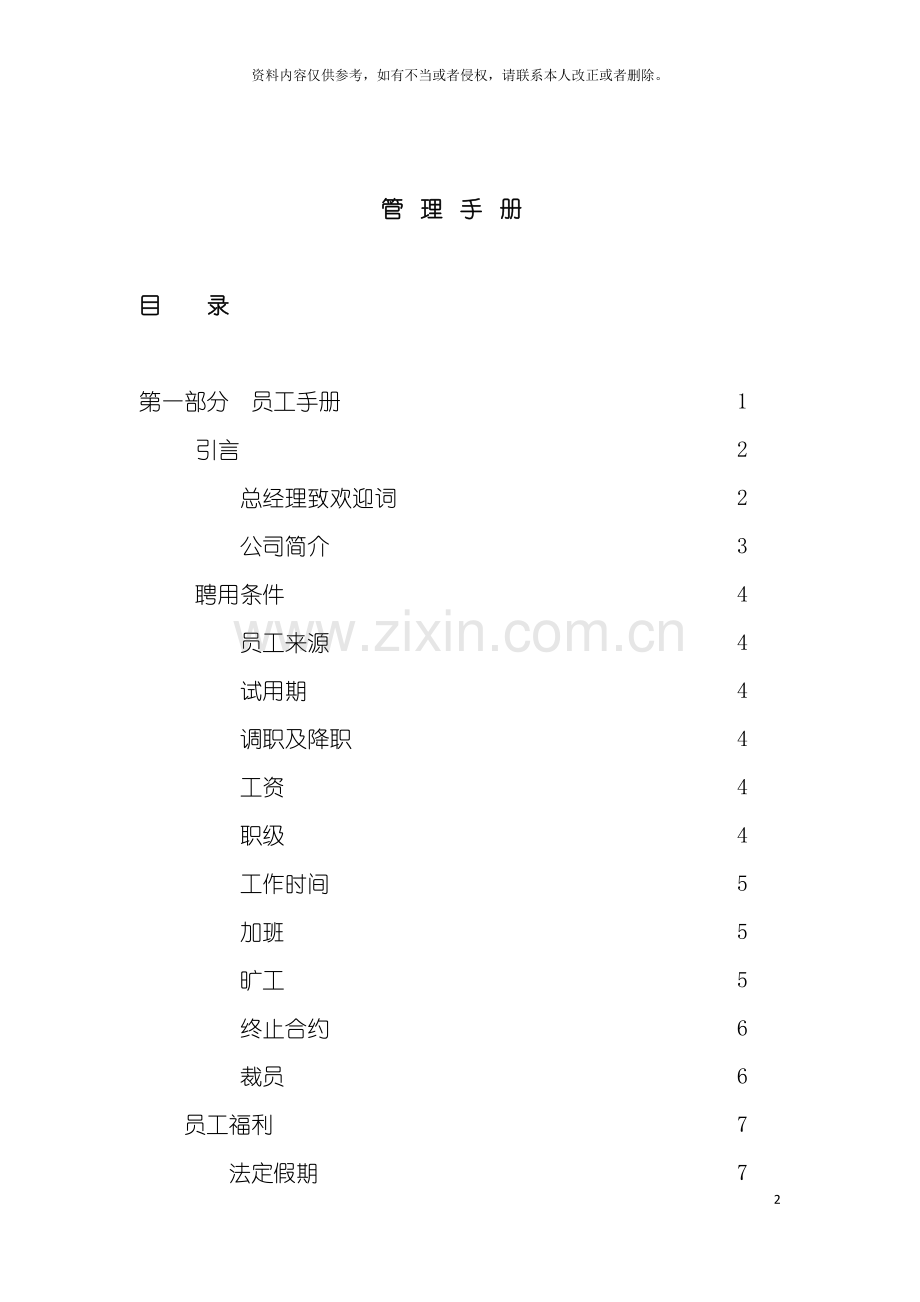 资料内容仅供参考，如有不当或者侵权，请联系本人改正或者删除。

管 理 手 册

目 录

第一部分 员工手册 1

引言 2

总经理致欢迎词 2

公司简介 3

聘用条件 4

员工来源 4

试用期 4

调职及降职 4

工资 4

职级 4

工作时间 5

加班 5

旷工 5

终止合约 6

裁员 6

员工福利 7

法定假期 7

2

www.zixin.com.cn